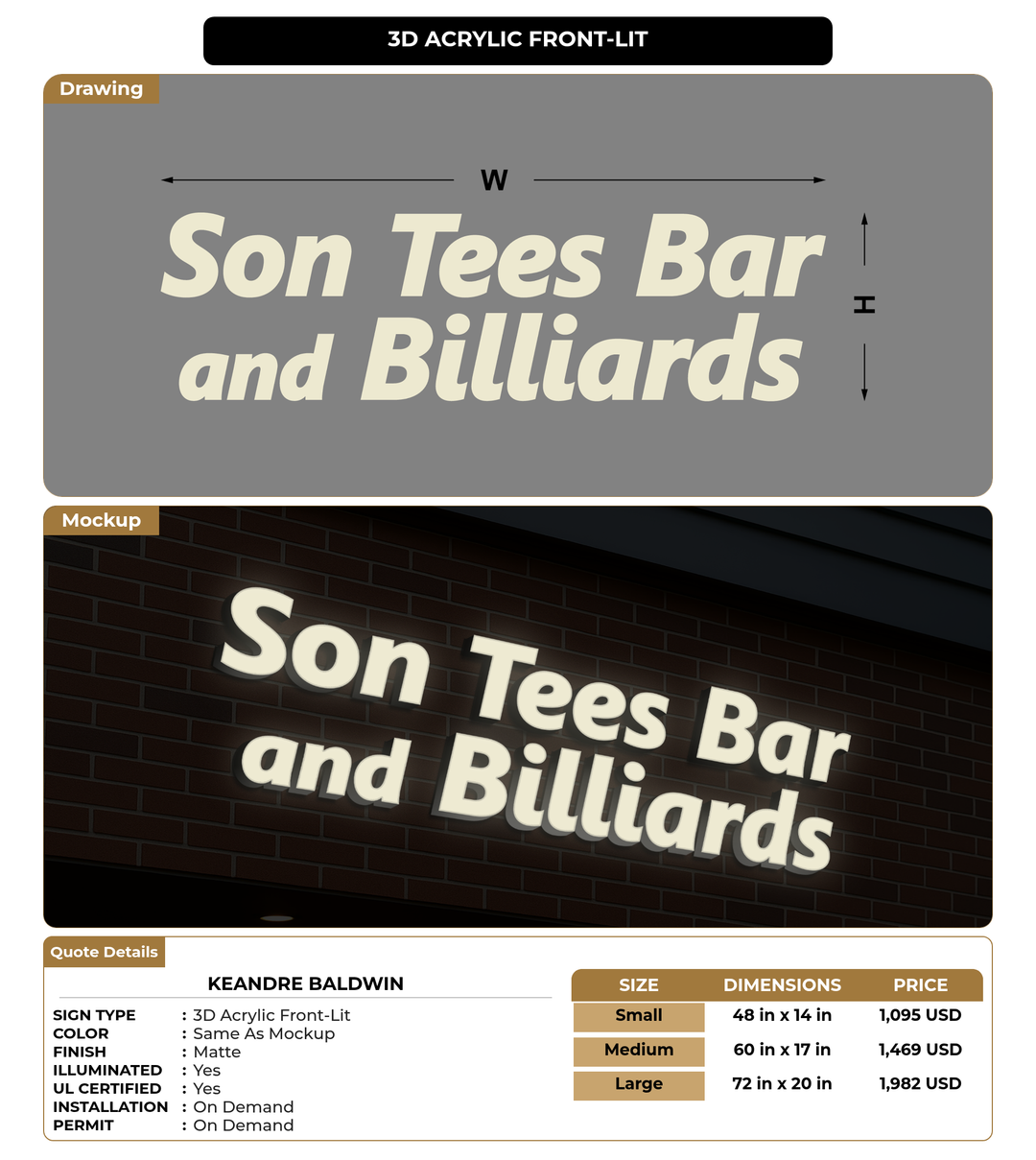 3D ACRYLIC FRONT-LIT

Drawing

W

Son Tees Bar and Billiards

H

Mockup

Son Tees Bar and Billiards

Quote Details

KEANDRE BALDWIN

SIGN TYPE : 3D Acrylic Front-Lit
COLOR : Same As Mockup
FINISH : Matte
ILLUMINATED : Yes
UL CERTIFIED : Yes
INSTALLATION : On Demand
PERMIT : On Demand

| SIZE | DIMENSIONS | PRICE |
|---|---|---|
| Small | 48 in x 14 in | 1,095 USD |
| Medium | 60 in x 17 in | 1,469 USD |
| Large | 72 in x 20 in | 1,982 USD |